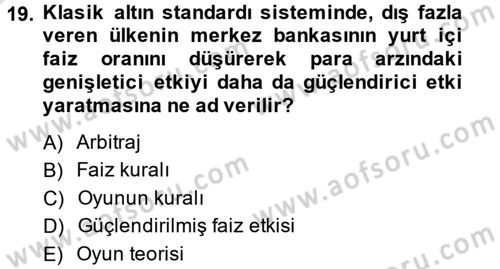 19. Klasik altın standardı sisteminde, dış fazla veren ülkenin merkez bankasının yurt içi faiz oranını düşürerek para arzındaki genişletici etkiyi daha da güçlendirici etki yaratmasına ne ad verilir?

A) Arbitraj
B) Faiz kuralı
C) Oyunun kuralı
D) Güçlendirilmiş faiz etkisi
E) Oyun teorisi

www.aofsoru.com